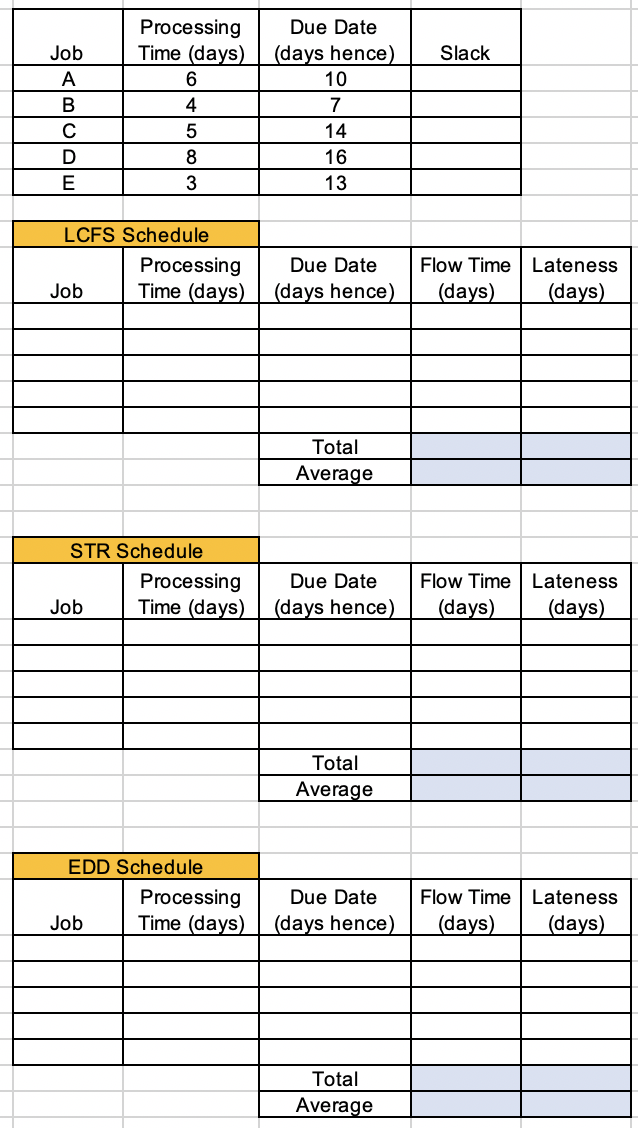 | Job | Processing Time (days) | Due Date (days hence) | Slack |
|---|---|---|---|
| A | 6 | 10 | |
| B | 4 | 7 | |
| C | 5 | 14 | |
| D | 8 | 16 | |
| E | 3 | 13 | |

LCFS Schedule

| Job | Processing Time (days) | Due Date (days hence) | Flow Time (days) | Lateness (days) |
|---|---|---|---|---|
| | | | | |
| | | | | |
| | | | | |
| | | | | |
| | | | | |
| | | Total | | |
| | | Average | | |

STR Schedule

| Job | Processing Time (days) | Due Date (days hence) | Flow Time (days) | Lateness (days) |
|---|---|---|---|---|
| | | | | |
| | | | | |
| | | | | |
| | | | | |
| | | | | |
| | | Total | | |
| | | Average | | |

EDD Schedule

| Job | Processing Time (days) | Due Date (days hence) | Flow Time (days) | Lateness (days) |
|---|---|---|---|---|
| | | | | |
| | | | | |
| | | | | |
| | | | | |
| | | | | |
| | | Total | | |
| | | Average | | |